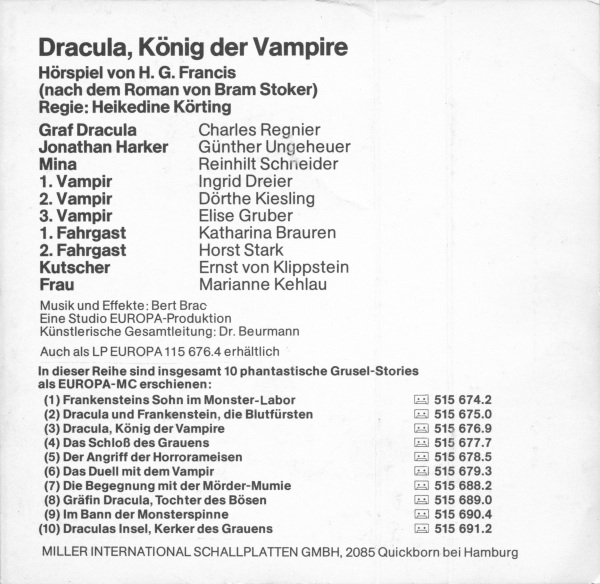 Dracula, König der Vampire

Hörspiel von H. G. Francis
(nach dem Roman von Bram Stoker)
Regie: Heikedine Körting

| | |
|---|---|
| Graf Dracula | Charles Regnier |
| Jonathan Harker | Günther Ungeheuer |
| Mina | Reinhilt Schneider |
| 1. Vampir | Ingrid Dreier |
| 2. Vampir | Dörthe Kiesling |
| 3. Vampir | Elise Gruber |
| 1. Fahrgast | Katharina Brauren |
| 2. Fahrgast | Horst Stark |
| Kutscher | Ernst von Klippstein |
| Frau | Marianne Kehlau |

Musik und Effekte: Bert Brac
Eine Studio EUROPA-Produktion
Künstlerische Gesamtleitung: Dr. Beurmann

Auch als LP EUROPA 115 676.4 erhältlich

In dieser Reihe sind insgesamt 10 phantastische Grusel-Stories als EUROPA-MC erschienen:

| | |
|---|---|
| (1) Frankensteins Sohn im Monster-Labor | 515 674.2 |
| (2) Dracula und Frankenstein, die Blutfürsten | 515 675.0 |
| (3) Dracula, König der Vampire | 515 676.9 |
| (4) Das Schloß des Grauens | 515 677.7 |
| (5) Der Angriff der Horrorameisen | 515 678.5 |
| (6) Das Duell mit dem Vampir | 515 679.3 |
| (7) Die Begegnung mit der Mörder-Mumie | 515 688.2 |
| (8) Gräfin Dracula, Tochter des Bösen | 515 689.0 |
| (9) Im Bann der Monsterspinne | 515 690.4 |
| (10) Draculas Insel, Kerker des Grauens | 515 691.2 |

MILLER INTERNATIONAL SCHALLPLATTEN GMBH, 2085 Quickborn bei Hamburg